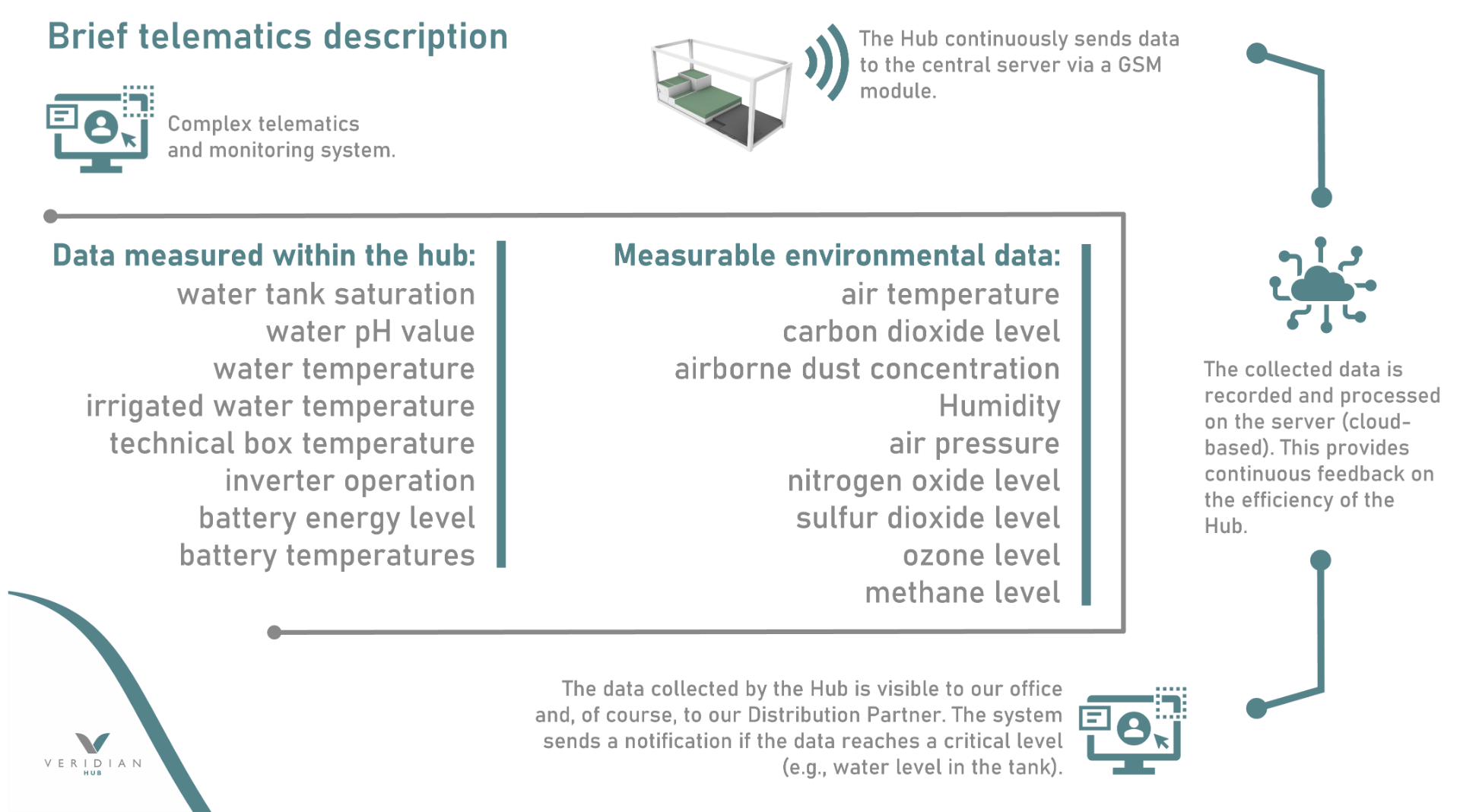 Brief telematics description

Complex telematics and monitoring system.

The Hub continuously sends data to the central server via a GSM module.

Data measured within the hub:
water tank saturation
water pH value
water temperature
irrigated water temperature
technical box temperature
inverter operation
battery energy level
battery temperatures

Measurable environmental data:
air temperature
carbon dioxide level
airborne dust concentration
Humidity
air pressure
nitrogen oxide level
sulfur dioxide level
ozone level
methane level

The collected data is recorded and processed on the server (cloud-based). This provides continuous feedback on the efficiency of the Hub.

The data collected by the Hub is visible to our office and, of course, to our Distribution Partner. The system sends a notification if the data reaches a critical level (e.g., water level in the tank).

VERIDIAN
HUB